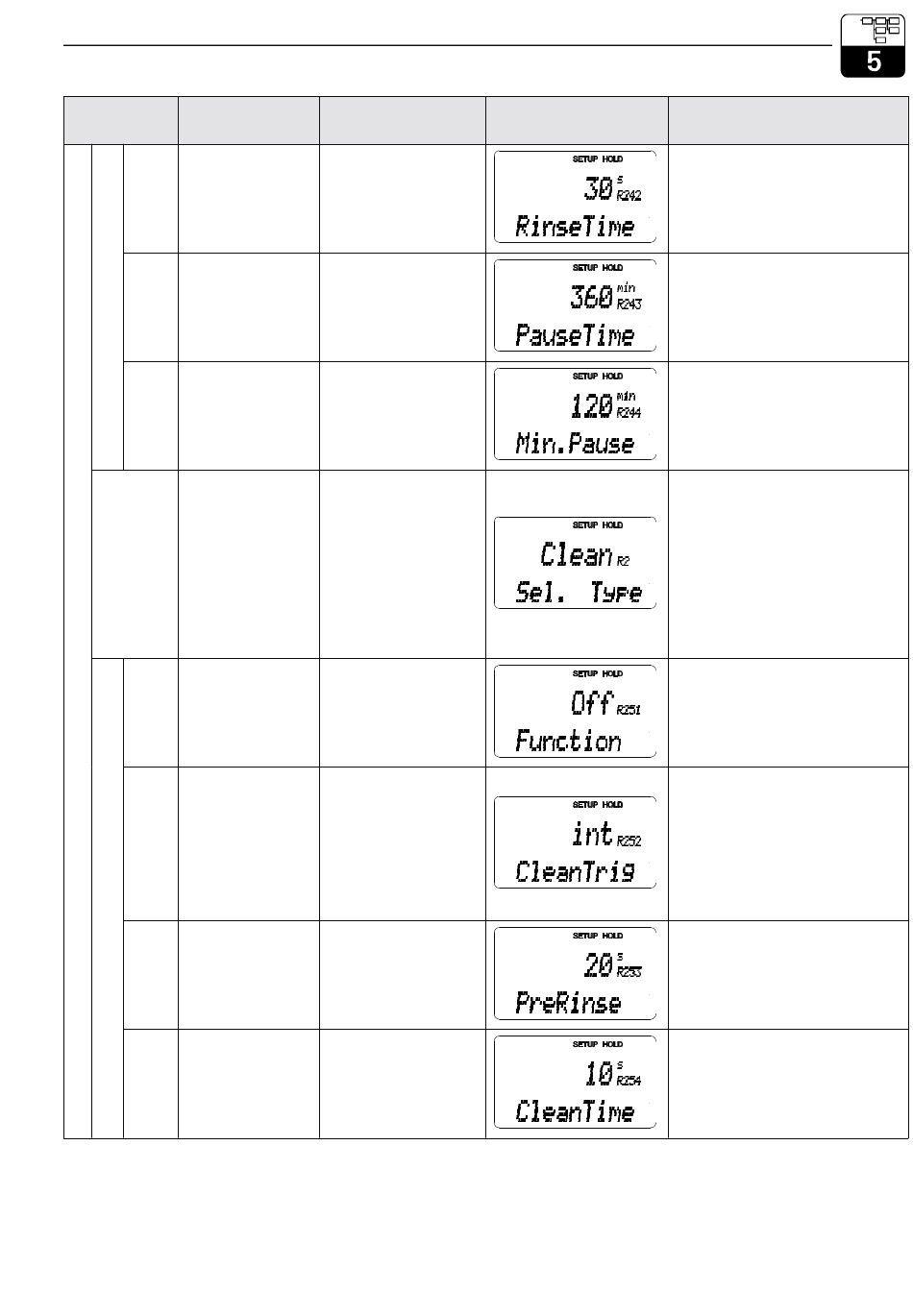 5

SETUP HOLD
30 s
R242
RinseTime

SETUP HOLD
360 min
R243
PauseTime

SETUP HOLD
120 min
R244
Min.Pause

SETUP HOLD
Clean R2
Sel. Type

SETUP HOLD
Off R251
Function

SETUP HOLD
int R252
CleanTrig

SETUP HOLD
20 s
R253
PreRinse

SETUP HOLD
10 s
R254
CleanTime